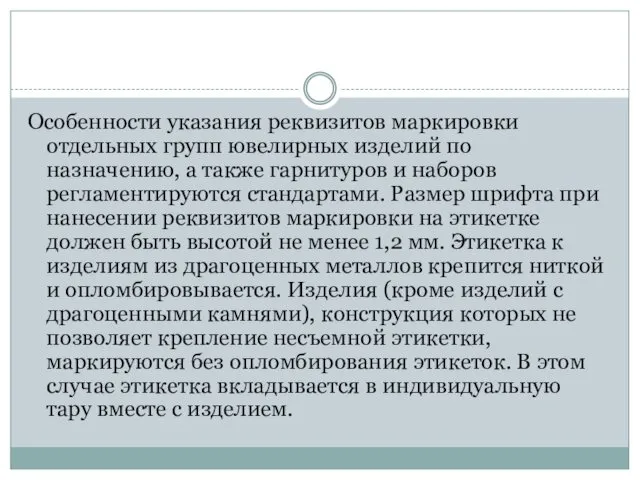 Особенности указания реквизитов маркировки отдельных групп ювелирных изделий по назначению, а также гарнитуров и наборов регламентируются стандартами. Размер шрифта при нанесении реквизитов маркировки на этикетке должен быть высотой не менее 1,2 мм. Этикетка к изделиям из драгоценных металлов крепится ниткой и опломбировывается. Изделия (кроме изделий с драгоценными камнями), конструкция которых не позволяет крепление несъемной этикетки, маркируются без опломбирования этикеток. В этом случае этикетка вкладывается в индивидуальную тару вместе с изделием.